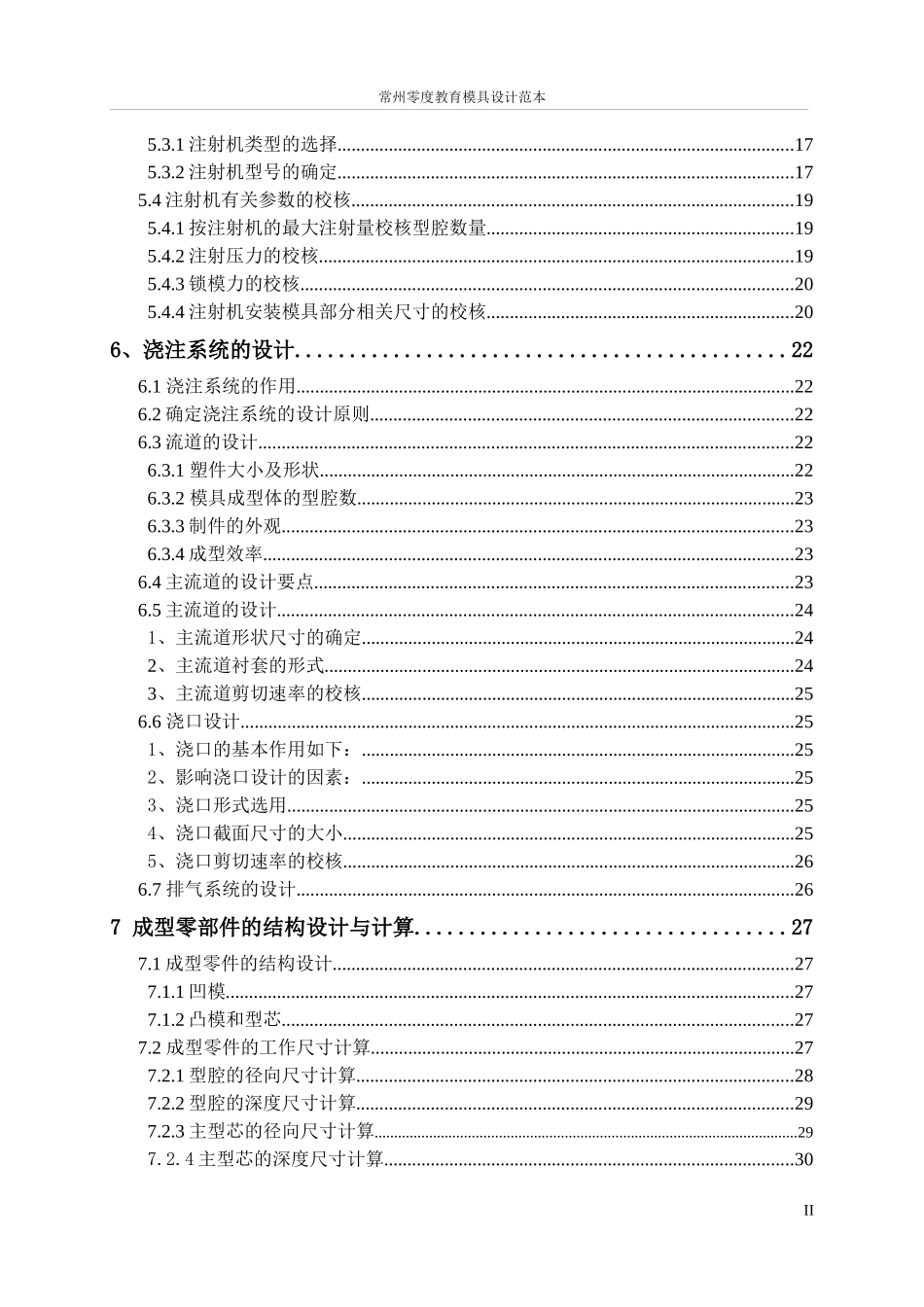 常州零度教育模具设计范本

5.3.1注射机类型的选择 17
5.3.2注射机型号的确定 17
5.4注射机有关参数的校核 19
5.4.1按注射机的最大注射量校核型腔数量 19
5.4.2注射压力的校核 19
5.4.3锁模力的校核 20
5.4.4注射机安装模具部分相关尺寸的校核 20
6、浇注系统的设计 22
6.1浇注系统的作用 22
6.2确定浇注系统的设计原则 22
6.3流道的设计 22
6.3.1塑件大小及形状 22
6.3.2模具成型体的型腔数 23
6.3.3制件的外观 23
6.3.4成型效率 23
6.4主流道的设计要点 23
6.5主流道的设计 24
1、主流道形状尺寸的确定 24
2、主流道衬套的形式 24
3、主流道剪切速率的校核 25
6.6浇口设计 25
1、浇口的基本作用如下： 25
2、影响浇口设计的因素： 25
3、浇口形式选用 25
4、浇口截面尺寸的大小 25
5、浇口剪切速率的校核 26
6.7排气系统的设计 26
7 成型零部件的结构设计与计算 27
7.1成型零件的结构设计 27
7.1.1凹模 27
7.1.2凸模和型芯 27
7.2成型零件的工作尺寸计算 27
7.2.1型腔的径向尺寸计算 28
7.2.2型腔的深度尺寸计算 29
7.2.3主型芯的径向尺寸计算 29
7.2.4主型芯的深度尺寸计算 30

II